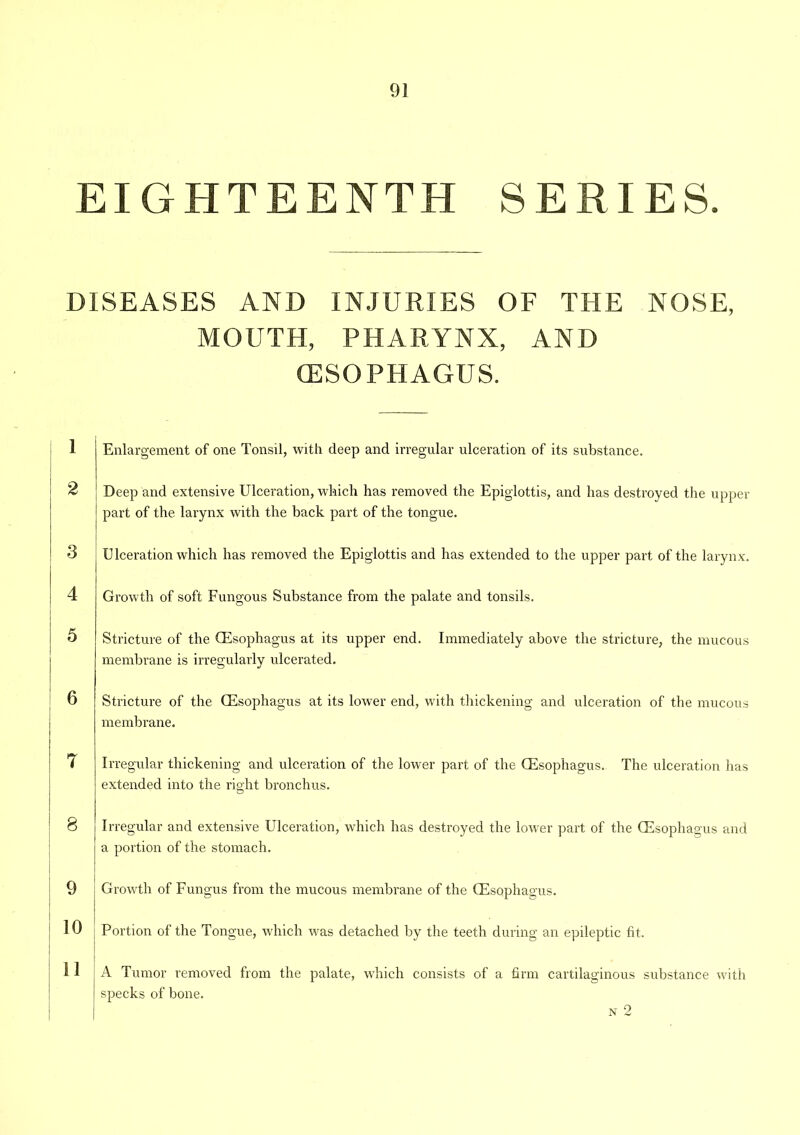 91

EIGHTEENTH SERIES.

DISEASES AND INJURIES OF THE NOSE, MOUTH, PHARYNX, AND ŒSOPHAGUS.

| | |
|---|---|
| 1 | Enlargement of one Tonsil, with deep and irregular ulceration of its substance. |
| 2 | Deep and extensive Ulceration, which has removed the Epiglottis, and has destroyed the upper part of the larynx with the back part of the tongue. |
| 3 | Ulceration which has removed the Epiglottis and has extended to the upper part of the larynx. |
| 4 | Growth of soft Fungous Substance from the palate and tonsils. |
| 5 | Stricture of the Œsophagus at its upper end. Immediately above the stricture, the mucous membrane is irregularly ulcerated. |
| 6 | Stricture of the Œsophagus at its lower end, with thickening and ulceration of the mucous membrane. |
| 7 | Irregular thickening and ulceration of the lower part of the Œsophagus. The ulceration has extended into the right bronchus. |
| 8 | Irregular and extensive Ulceration, which has destroyed the lower part of the Œsophagus and a portion of the stomach. |
| 9 | Growth of Fungus from the mucous membrane of the Œsophagus. |
| 10 | Portion of the Tongue, which was detached by the teeth during an epileptic fit. |
| 11 | A Tumor removed from the palate, which consists of a firm cartilaginous substance with specks of bone. |

N 2